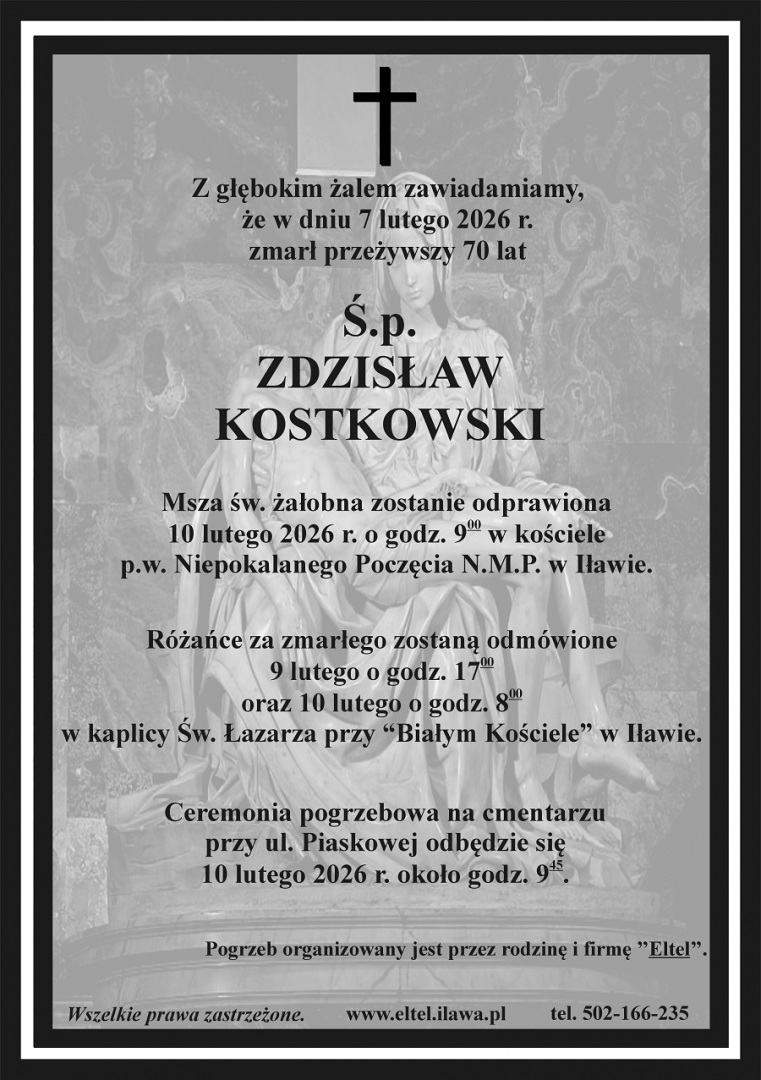 Z głębokim żalem zawiadamiamy, że w dniu 7 lutego 2026 r. zmarł przeżywszy 70 lat

Ś.p.
ZDZISŁAW
KOSTKOWSKI

Msza św. żałobna zostanie odprawiona 10 lutego 2026 r. o godz. $9^{00}$ w kościele p.w. Niepokalanego Poczęcia N.M.P. w Iławie.

Różańce za zmarłego zostaną odmówione 9 lutego o godz. $17^{00}$ oraz 10 lutego o godz. $8^{00}$ w kaplicy Św. Łazarza przy “Białym Kościele” w Iławie.

Ceremonia pogrzebowa na cmentarzu przy ul. Piaskowej odbędzie się 10 lutego 2026 r. około godz. $9^{45}$.

Pogrzeb organizowany jest przez rodzinę i firmę ”Eltel”.

Wszelkie prawa zastrzeżone. www.eltel.ilawa.pl tel. 502-166-235